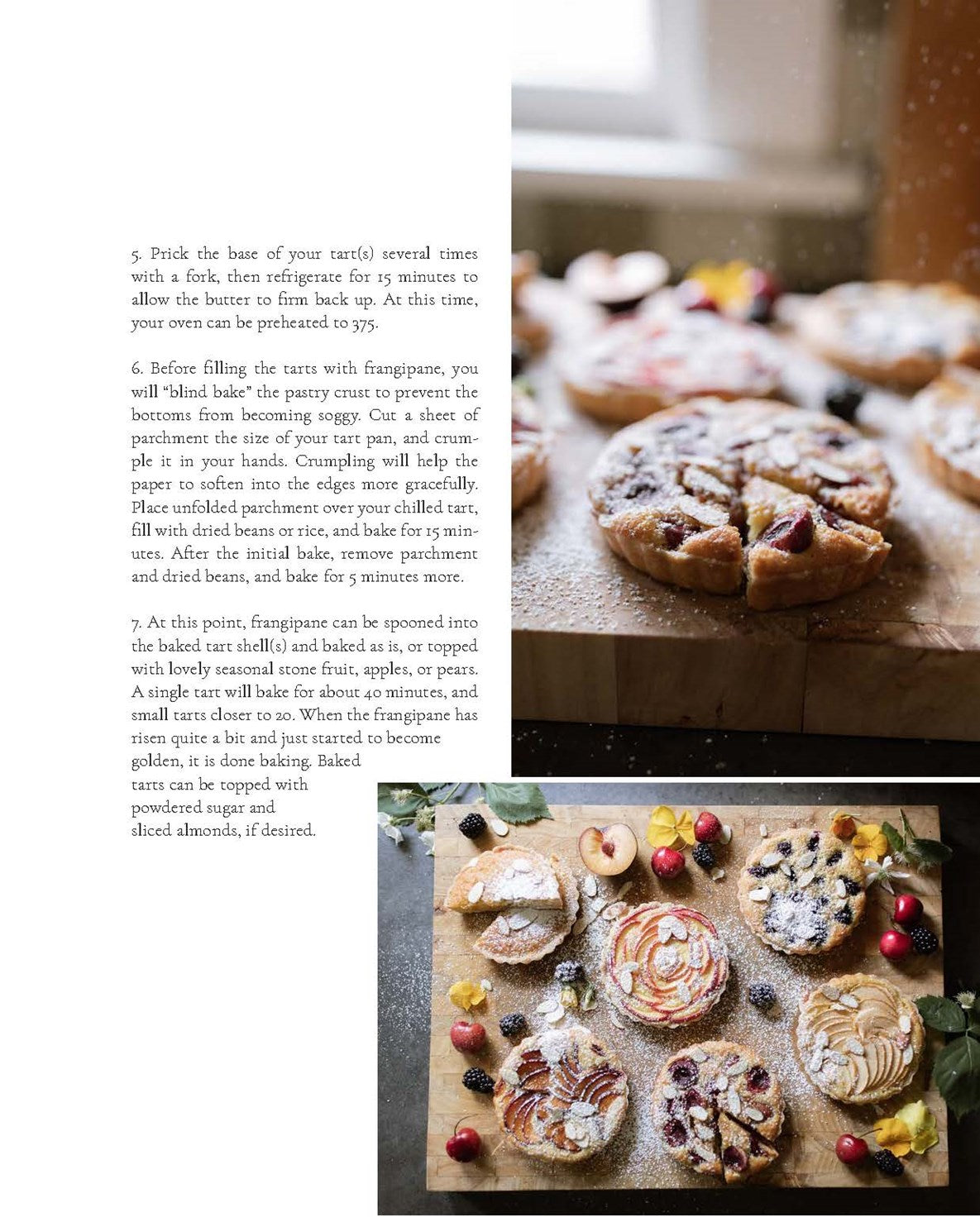 5. Prick the base of your tart(s) several times with a fork, then refrigerate for 15 minutes to allow the butter to firm back up. At this time, your oven can be preheated to 375.

6. Before filling the tarts with frangipane, you will "blind bake" the pastry crust to prevent the bottoms from becoming soggy. Cut a sheet of parchment the size of your tart pan, and crumple it in your hands. Crumpling will help the paper to soften into the edges more gracefully. Place unfolded parchment over your chilled tart, fill with dried beans or rice, and bake for 15 minutes. After the initial bake, remove parchment and dried beans, and bake for 5 minutes more.

7. At this point, frangipane can be spooned into the baked tart shell(s) and baked as is, or topped with lovely seasonal stone fruit, apples, or pears. A single tart will bake for about 40 minutes, and small tarts closer to 20. When the frangipane has risen quite a bit and just started to become golden, it is done baking. Baked tarts can be topped with powdered sugar and sliced almonds, if desired.